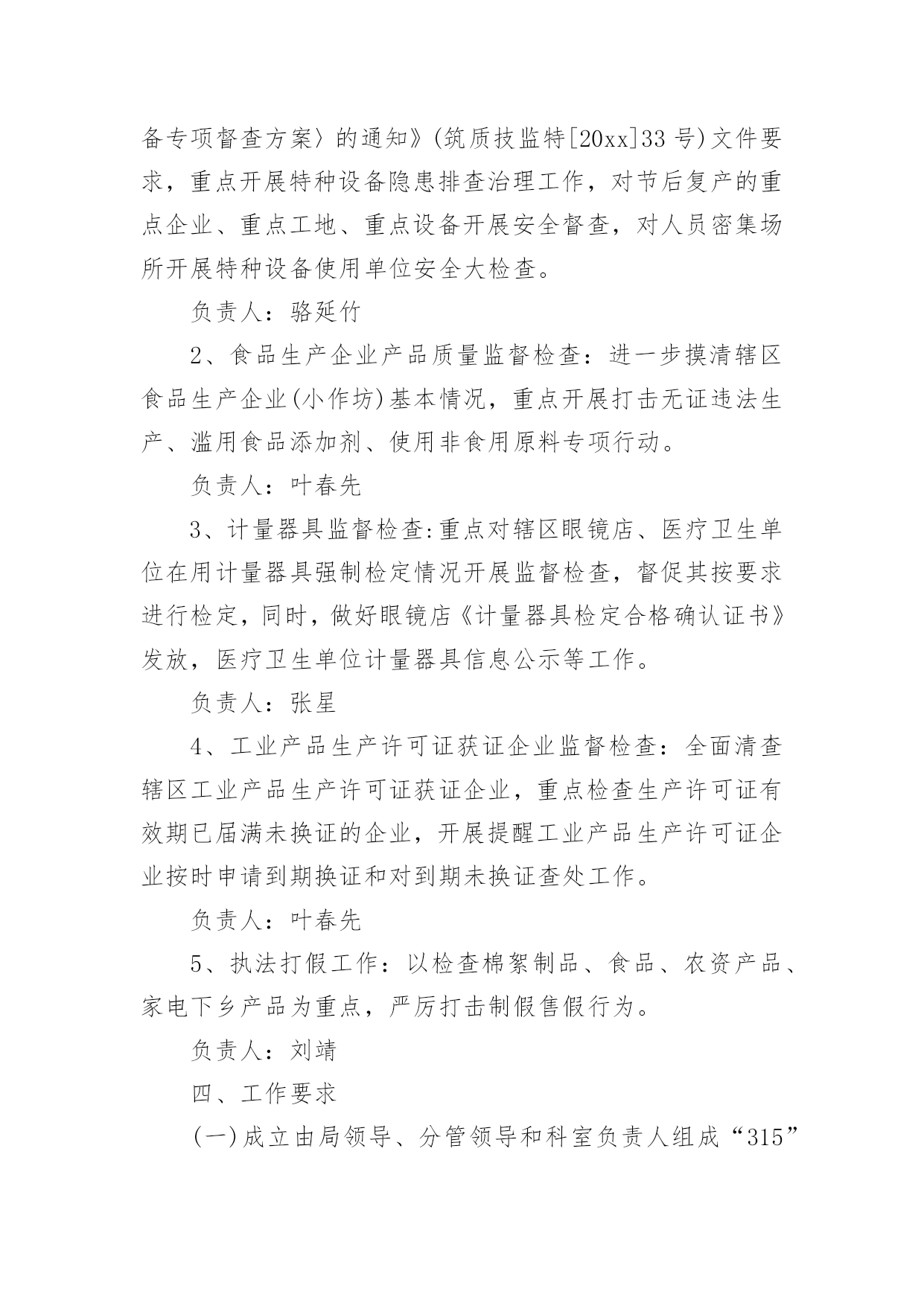 备专项督查方案〉的通知》(筑质技监特[20xx]33 号)文件要求，重点开展特种设备隐患排查治理工作，对节后复产的重点企业、重点工地、重点设备开展安全督查，对人员密集场所开展特种设备使用单位安全大检查。

负责人：骆延竹

2、食品生产企业产品质量监督检查：进一步摸清辖区食品生产企业(小作坊)基本情况，重点开展打击无证违法生产、滥用食品添加剂、使用非食用原料专项行动。

负责人：叶春先

3、计量器具监督检查:重点对辖区眼镜店、医疗卫生单位在用计量器具强制检定情况开展监督检查，督促其按要求进行检定，同时，做好眼镜店《计量器具检定合格确认证书》发放，医疗卫生单位计量器具信息公示等工作。

负责人：张星

4、工业产品生产许可证获证企业监督检查：全面清查辖区工业产品生产许可证获证企业，重点检查生产许可证有效期已届满未换证的企业，开展提醒工业产品生产许可证企业按时申请到期换证和对到期未换证查处工作。

负责人：叶春先

5、执法打假工作：以检查棉絮制品、食品、农资产品、家电下乡产品为重点，严厉打击制假售假行为。

负责人：刘靖

四、工作要求

(一)成立由局领导、分管领导和科室负责人组成“315”